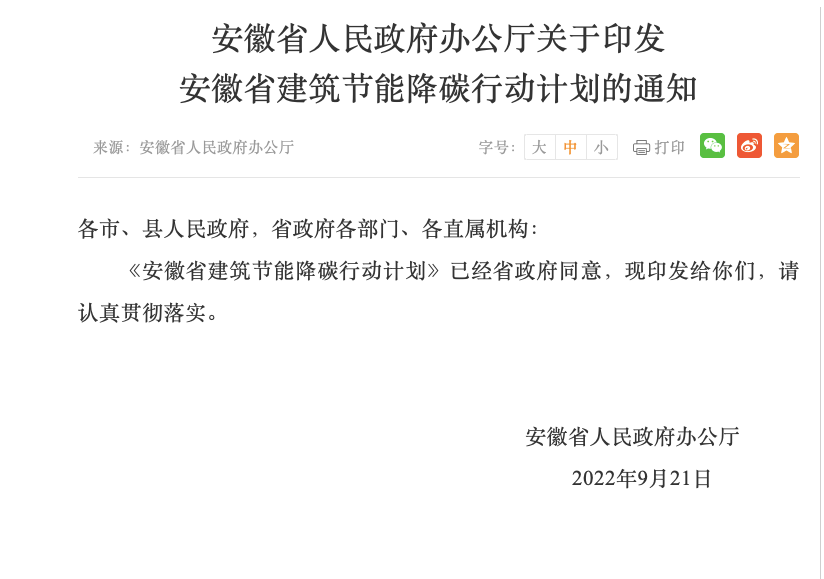 安徽省人民政府办公厅关于印发
安徽省建筑节能降碳行动计划的通知

来源：安徽省人民政府办公厅

字号： 大 中 小 打印

各市、县人民政府，省政府各部门、各直属机构：

《安徽省建筑节能降碳行动计划》已经省政府同意，现印发给你们，请认真贯彻落实。

安徽省人民政府办公厅

2022年9月21日